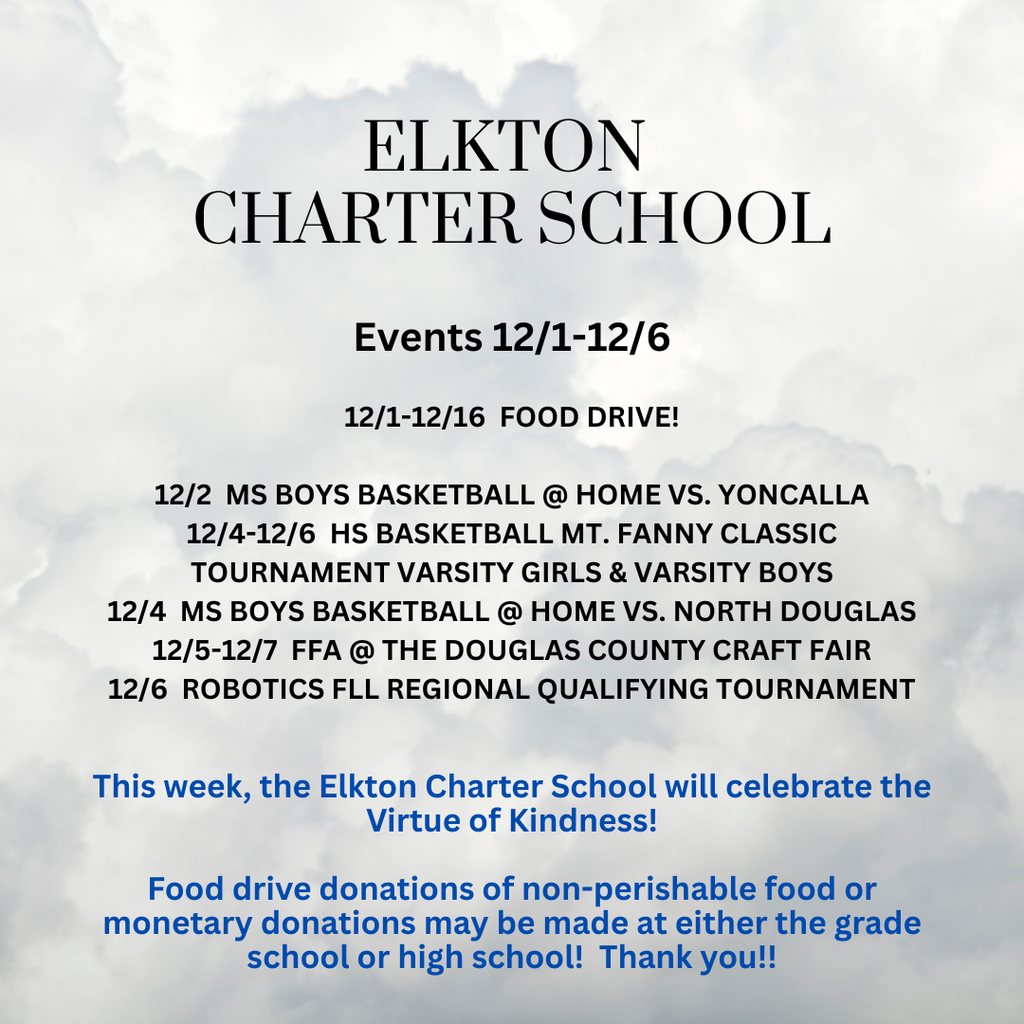 ELKTON
CHARTER SCHOOL

Events 12/1-12/6

12/1-12/16 FOOD DRIVE!

12/2 MS BOYS BASKETBALL @ HOME VS. YONCALLA
12/4-12/6 HS BASKETBALL MT. FANNY CLASSIC TOURNAMENT VARSITY GIRLS & VARSITY BOYS
12/4 MS BOYS BASKETBALL @ HOME VS. NORTH DOUGLAS
12/5-12/7 FFA @ THE DOUGLAS COUNTY CRAFT FAIR
12/6 ROBOTICS FLL REGIONAL QUALIFYING TOURNAMENT

This week, the Elkton Charter School will celebrate the Virtue of Kindness!

Food drive donations of non-perishable food or monetary donations may be made at either the grade school or high school! Thank you!!